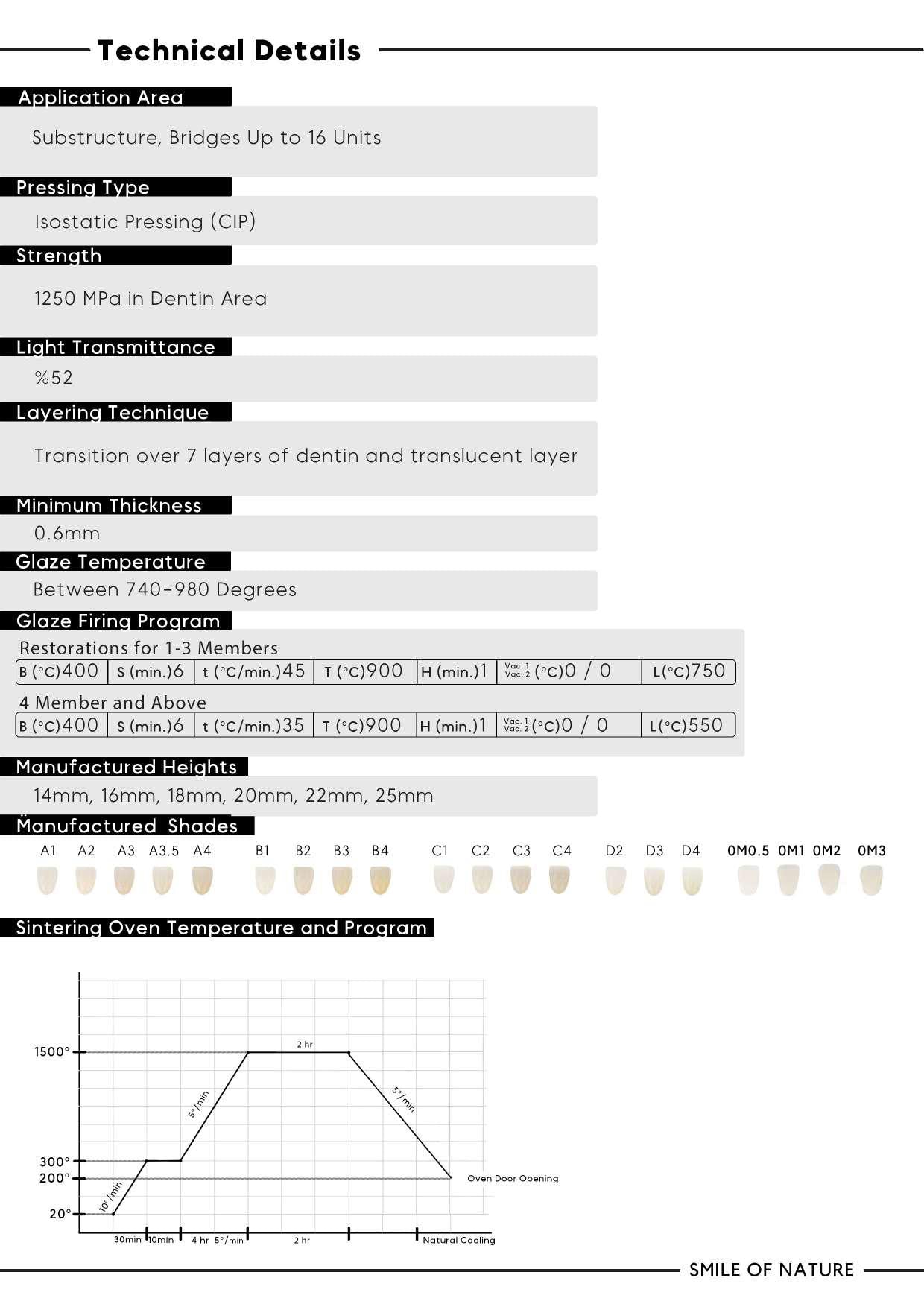 Technical Details

Application Area

Substructure, Bridges Up to 16 Units

Pressing Type

Isostatic Pressing (CIP)

Strength

1250 MPa in Dentin Area

Light Transmittance

%52

Layering Technique

Transition over 7 layers of dentin and translucent layer

Minimum Thickness

0.6mm

Glaze Temperature

Between 740-980 Degrees

Glaze Firing Program

Restorations for 1-3 Members

| B (°C)400 | S (min.)6 | t (°C/min.)45 | T (°C)900 | H (min.)1 | Vac. 1 Vac. 2 (°C)0 / 0 | L(°C)750 |
|---|---|---|---|---|---|---|

4 Member and Above

| B (°C)400 | S (min.)6 | t (°C/min.)35 | T (°C)900 | H (min.)1 | Vac. 1 Vac. 2 (°C)0 / 0 | L(°C)550 |
|---|---|---|---|---|---|---|

Manufactured Heights

14mm, 16mm, 18mm, 20mm, 22mm, 25mm

Manufactured Shades

A1 A2 A3 A3.5 A4 B1 B2 B3 B4 C1 C2 C3 C4 D2 D3 D4 0M0.5 0M1 0M2 0M3

Sintering Oven Temperature and Program

1500°
300°
200°
20°
10°/min
5°/min
2 hr
5°/min
Oven Door Opening
30min 10min 4 hr 5°/min 2 hr Natural Cooling

SMILE OF NATURE